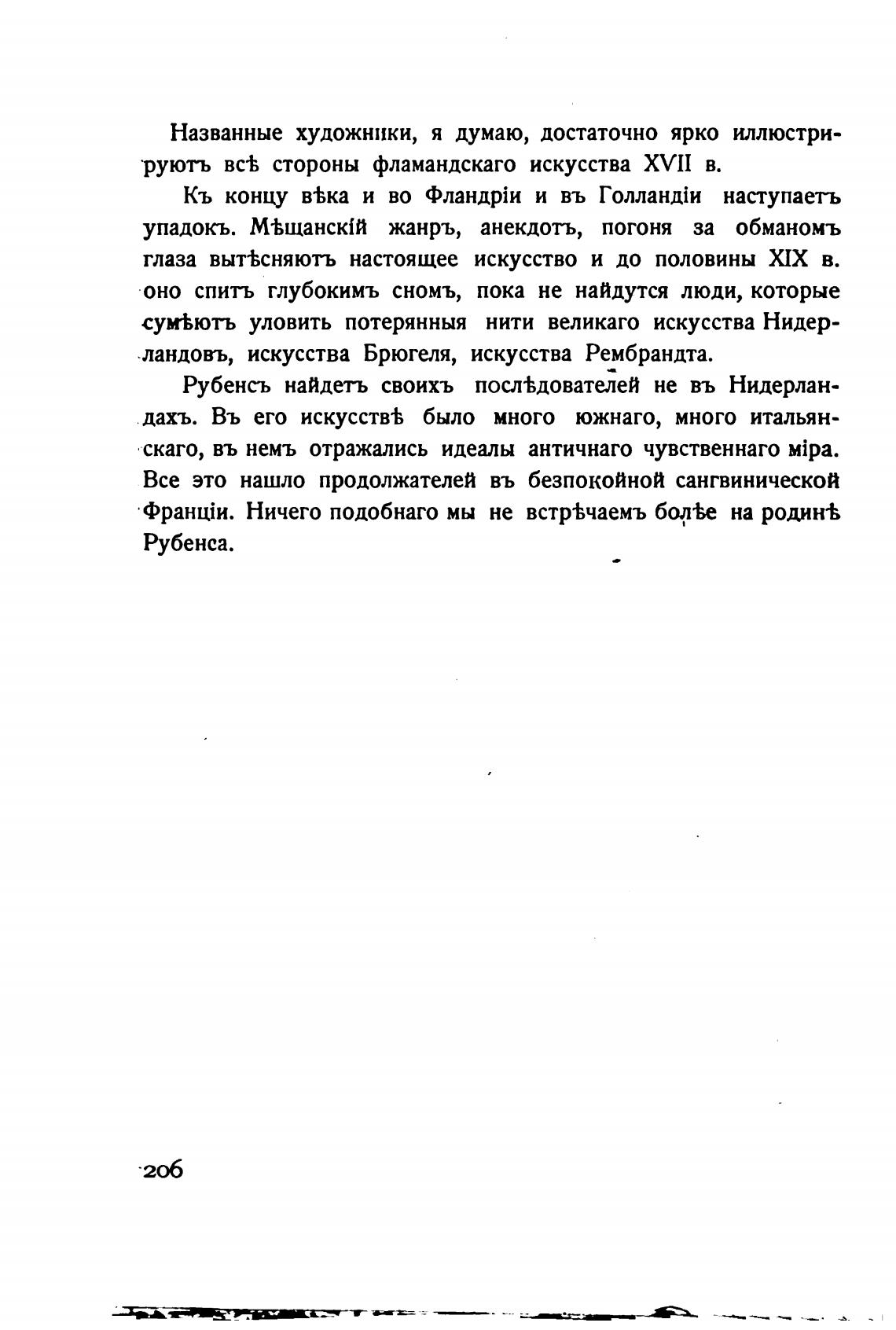 Названные художники, я думаю, достаточно ярко иллюстрируютъ всѣ стороны фламандскаго искусства XVII в.

Къ концу вѣка и во Фландріи и въ Голландіи наступаетъ упадокъ. Мѣщанскій жанръ, анекдотъ, погоня за обманомъ глаза вытѣсняютъ настоящее искусство и до половины XIX в. оно спитъ глубокимъ сномъ, пока не найдутся люди, которые сумѣютъ уловить потерянныя нити великаго искусства Нидерландовъ, искусства Брюгеля, искусства Рембрандта.

Рубенсъ найдетъ своихъ послѣдователей не въ Нидерландахъ. Въ его искусствѣ было много южнаго, много итальянскаго, въ немъ отражались идеалы античнаго чувственнаго міра. Все это нашло продолжателей въ безпокойной сангвинической Франціи. Ничего подобнаго мы не встрѣчаемъ болѣе на родинѣ Рубенса.

206